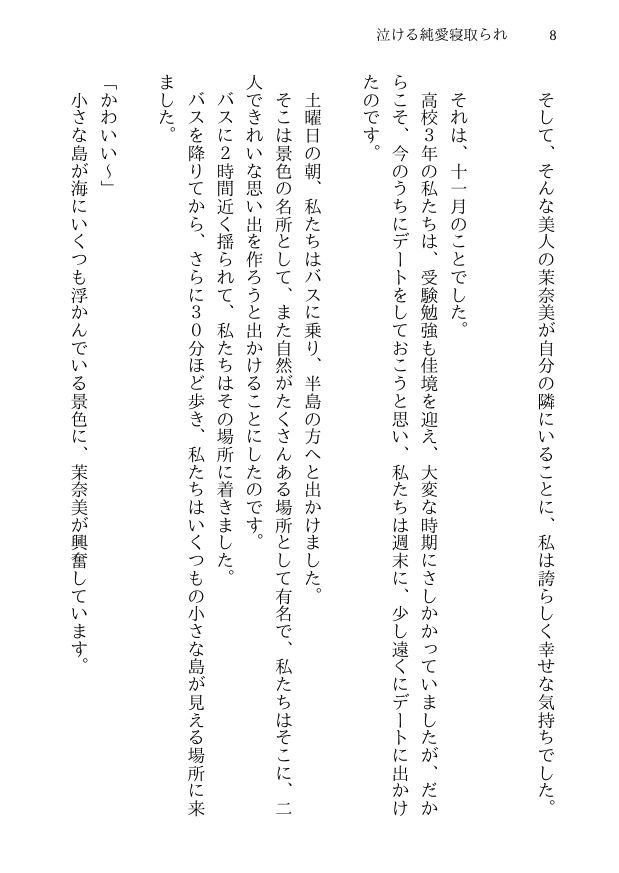 泣ける純愛寝取られ　8

そして、そんな美人の茉奈美が自分の隣にいることに、私は誇らしく幸せな気持ちでした。

それは、十一月のことでした。

高校３年の私たちは、受験勉強も佳境を迎え、大変な時期にさしかかっていましたが、だからこそ、今のうちにデートをしておこうと思い、私たちは週末に、少し遠くにデートに出かけたのです。

土曜日の朝、私たちはバスに乗り、半島の方へと出かけました。

そこは景色の名所として、また自然がたくさんある場所として有名で、私たちはそこに、二人できれいな思い出を作ろうと出かけることにしたのです。

バスに２時間近く揺られて、私たちはその場所に着きました。

バスを降りてから、さらに３０分ほど歩き、私たちはいくつもの小さな島が見える場所に来ました。

「かわいい～」

小さな島が海にいくつも浮かんでいる景色に、茉奈美が興奮しています。